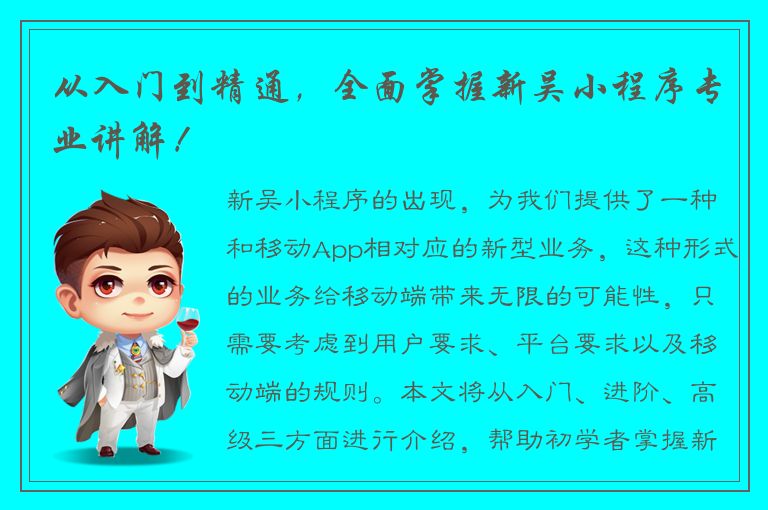 从入门到精通，全面掌握新吴小程序专业讲解！

新吴小程序的出现，为我们提供了一种和移动App相对应的新型业务，这种形式的业务给移动端带来无限的可能性，只需要考虑到用户要求、平台要求以及移动端的规则。本文将从入门、进阶、高级三方面进行介绍，帮助初学者掌握新